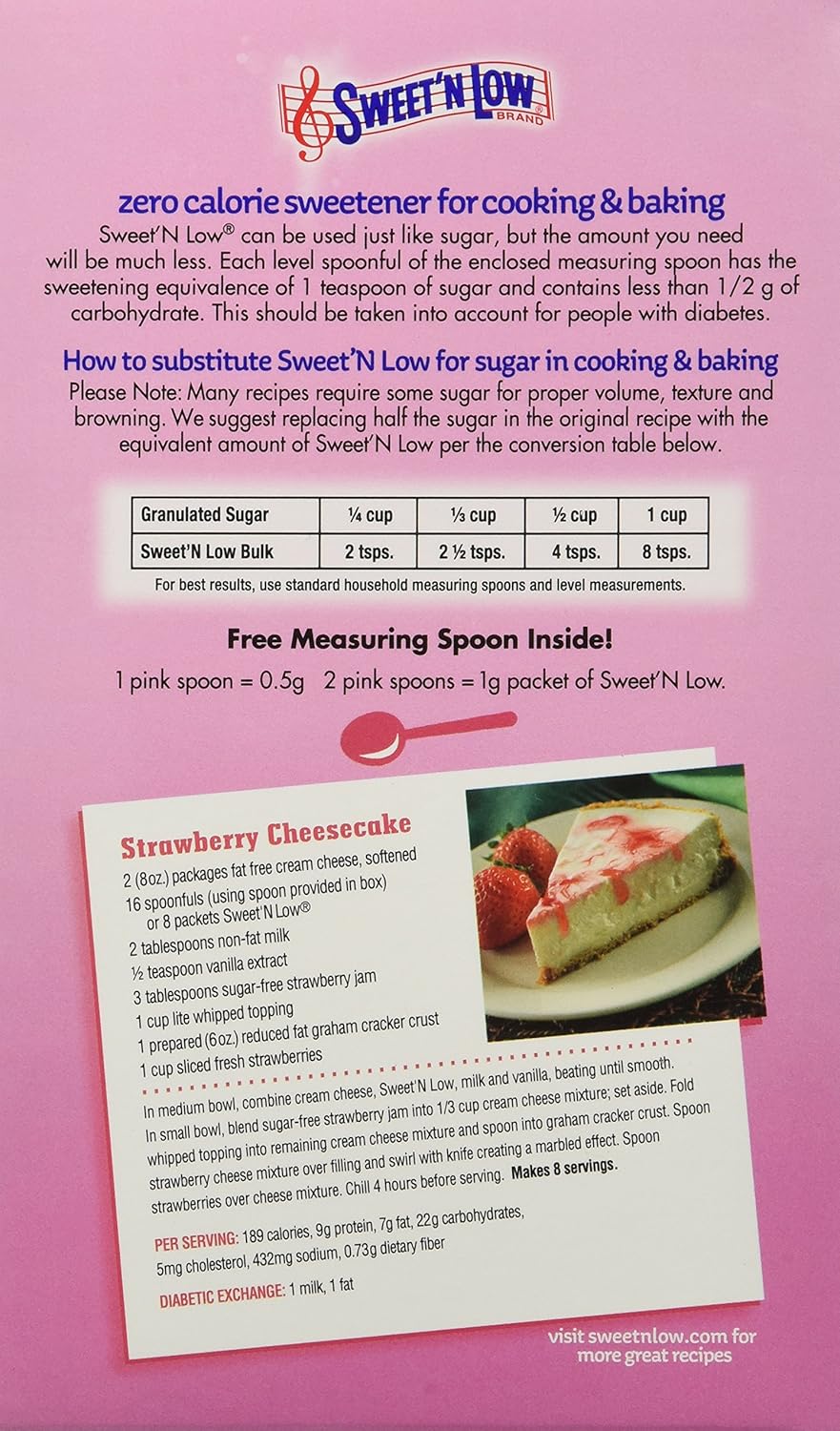 SWEET'N LOW® BRAND

zero calorie sweetener for cooking & baking
Sweet'N Low® can be used just like sugar, but the amount you need will be much less. Each level spoonful of the enclosed measuring spoon has the sweetening equivalence of 1 teaspoon of sugar and contains less than 1/2 g of carbohydrate. This should be taken into account for people with diabetes.

How to substitute Sweet'N Low for sugar in cooking & baking
Please Note: Many recipes require some sugar for proper volume, texture and browning. We suggest replacing half the sugar in the original recipe with the equivalent amount of Sweet'N Low per the conversion table below.

| Granulated Sugar | ¼ cup | ⅓ cup | ½ cup | 1 cup |
|---|---|---|---|---|
| Sweet'N Low Bulk | 2 tsps. | 2 ½ tsps. | 4 tsps. | 8 tsps. |

For best results, use standard household measuring spoons and level measurements.

Free Measuring Spoon Inside!
1 pink spoon = 0.5g 2 pink spoons = 1g packet of Sweet'N Low.

Strawberry Cheesecake
2 (8oz.) packages fat free cream cheese, softened
16 spoonfuls (using spoon provided in box) or 8 packets Sweet'N Low®
2 tablespoons non-fat milk
½ teaspoon vanilla extract
3 tablespoons sugar-free strawberry jam
1 cup lite whipped topping
1 prepared (6oz.) reduced fat graham cracker crust
1 cup sliced fresh strawberries

In medium bowl, combine cream cheese, Sweet'N Low, milk and vanilla, beating until smooth. In small bowl, blend sugar-free strawberry jam into 1/3 cup cream cheese mixture; set aside. Fold whipped topping into remaining cream cheese mixture and spoon into graham cracker crust. Spoon strawberry cheese mixture over filling and swirl with knife creating a marbled effect. Spoon strawberries over cheese mixture. Chill 4 hours before serving. Makes 8 servings.

PER SERVING: 189 calories, 9g protein, 7g fat, 22g carbohydrates, 5mg cholesterol, 432mg sodium, 0.73g dietary fiber

DIABETIC EXCHANGE: 1 milk, 1 fat

visit sweetnlow.com for more great recipes